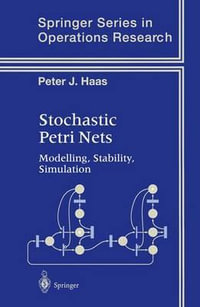 Springer Series in Operations Research

Peter J. Haas

Stochastic Petri Nets

Modelling, Stability, Simulation

Springer